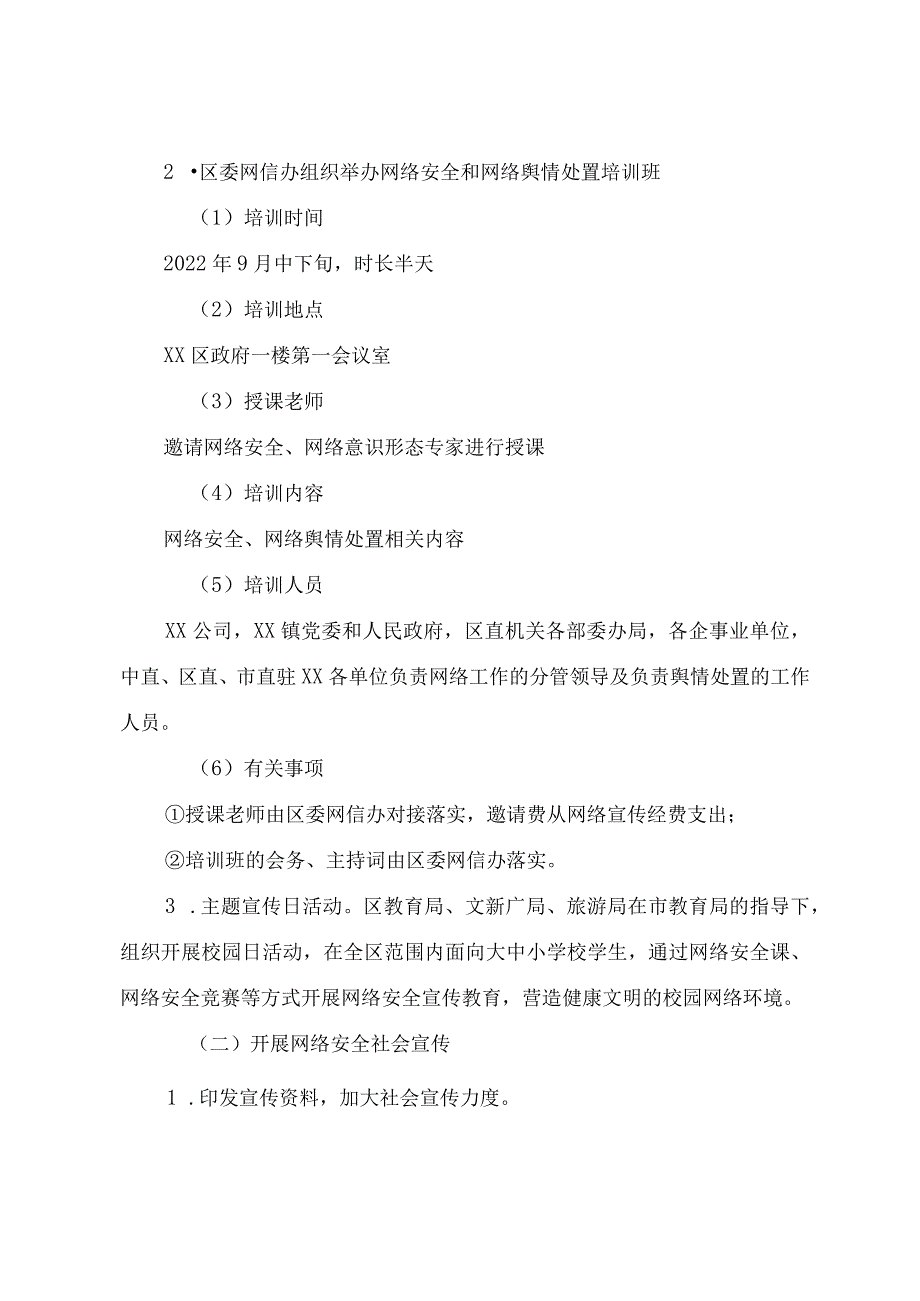 2 •区委网信办组织举办网络安全和网络舆情处置培训班

（1）培训时间

2022年9月中下旬，时长半天

（2）培训地点

XX区政府一楼第一会议室

（3）授课老师

邀请网络安全、网络意识形态专家进行授课

（4）培训内容

网络安全、网络舆情处置相关内容

（5）培训人员

XX公司，XX镇党委和人民政府，区直机关各部委办局，各企事业单位，中直、区直、市直驻XX各单位负责网络工作的分管领导及负责舆情处置的工作人员。

（6）有关事项

①授课老师由区委网信办对接落实，邀请费从网络宣传经费支出；

②培训班的会务、主持词由区委网信办落实。

3 .主题宣传日活动。区教育局、文新广局、旅游局在市教育局的指导下，组织开展校园日活动，在全区范围内面向大中小学校学生，通过网络安全课、网络安全竞赛等方式开展网络安全宣传教育，营造健康文明的校园网络环境。

（二）开展网络安全社会宣传

1 .印发宣传资料，加大社会宣传力度。